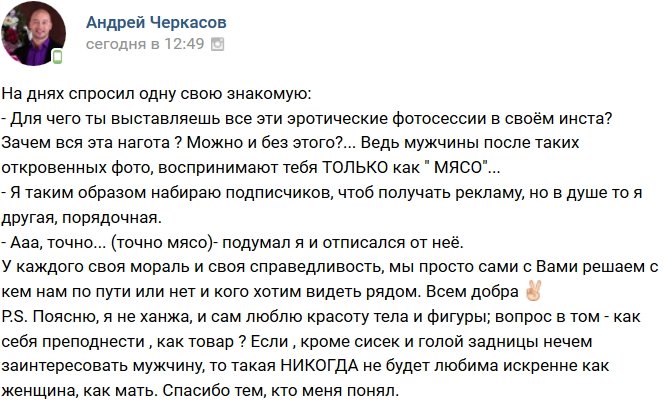 Андрей Черкасов
сегодня в 12:49

На днях спросил одну свою знакомую:
- Для чего ты выставляешь все эти эротические фотосессии в своём инста? Зачем вся эта нагота ? Можно и без этого?... Ведь мужчины после таких откровенных фото, воспринимают тебя ТОЛЬКО как " МЯСО"...
- Я таким образом набираю подписчиков, чтоб получать рекламу, но в душе то я другая, порядочная.
- Ааа, точно... (точно мясо)- подумал я и отписался от неё.
У каждого своя мораль и своя справедливость, мы просто сами с Вами решаем с кем нам по пути или нет и кого хотим видеть рядом. Всем добра ✌
P.S. Поясню, я не ханжа, и сам люблю красоту тела и фигуры; вопрос в том - как себя преподнести , как товар ? Если , кроме сисек и голой задницы нечем заинтересовать мужчину, то такая НИКОГДА не будет любима искренне как женщина, как мать. Спасибо тем, кто меня понял.